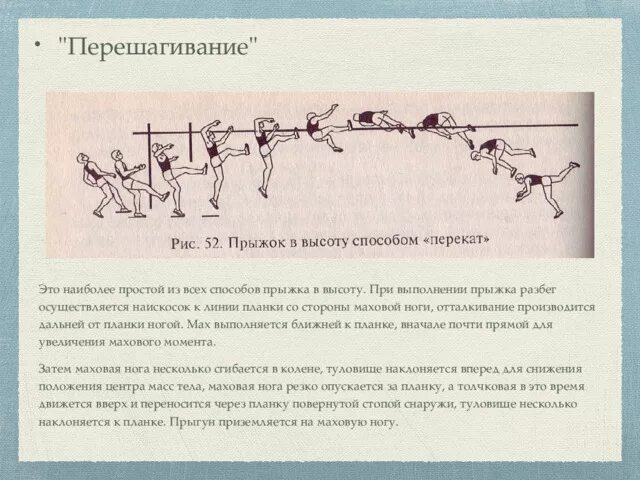 • "Перешагивание"

Рис. 52. Прыжок в высоту способом «перекат»

Это наиболее простой из всех способов прыжка в высоту. При выполнении прыжка разбег осуществляется наискосок к линии планки со стороны маховой ноги, отталкивание производится дальней от планки ногой. Мах выполняется ближней к планке, вначале почти прямой для увеличения махового момента.

Затем маховая нога несколько сгибается в колене, туловище наклоняется вперед для снижения положения центра масс тела, маховая нога резко опускается за планку, а толчковая в это время движется вверх и переносится через планку повернутой стопой снаружи, туловище несколько наклоняется к планке. Прыгун приземляется на маховую ногу.